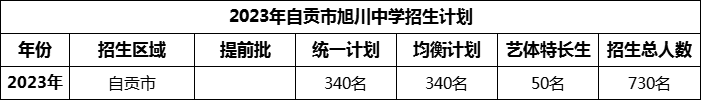 2023年自贡市旭川中学招生计划

| 年份 | 招生区域 | 提前批 | 统一计划 | 均衡计划 | 艺体特长生 | 招生总人数 |
|---|---|---|---|---|---|---|
| 2023年 | 自贡市 |  | 340名 | 340名 | 50名 | 730名 |